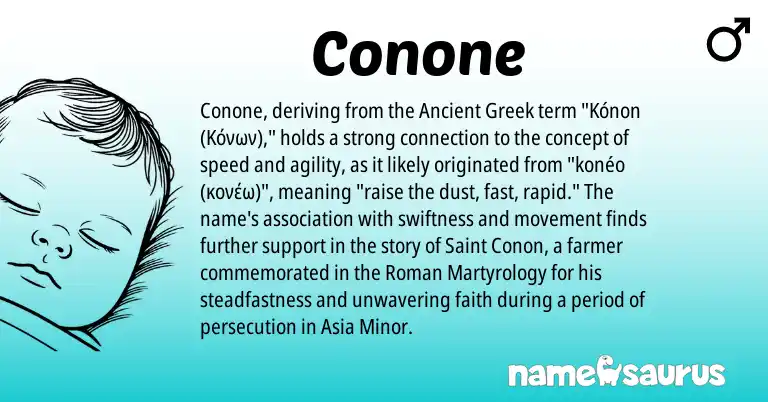 Conone

♂

Conone, deriving from the Ancient Greek term "Kónon (Κόνων)," holds a strong connection to the concept of speed and agility, as it likely originated from "konéo (κονέω)", meaning "raise the dust, fast, rapid." The name's association with swiftness and movement finds further support in the story of Saint Conon, a farmer commemorated in the Roman Martyrology for his steadfastness and unwavering faith during a period of persecution in Asia Minor.

namesaurus